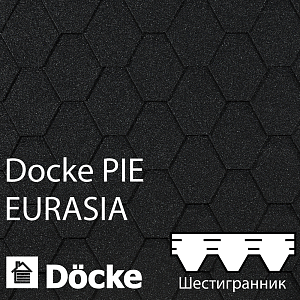 Docke PIE
EURASIA

Döcke

Шестигранник